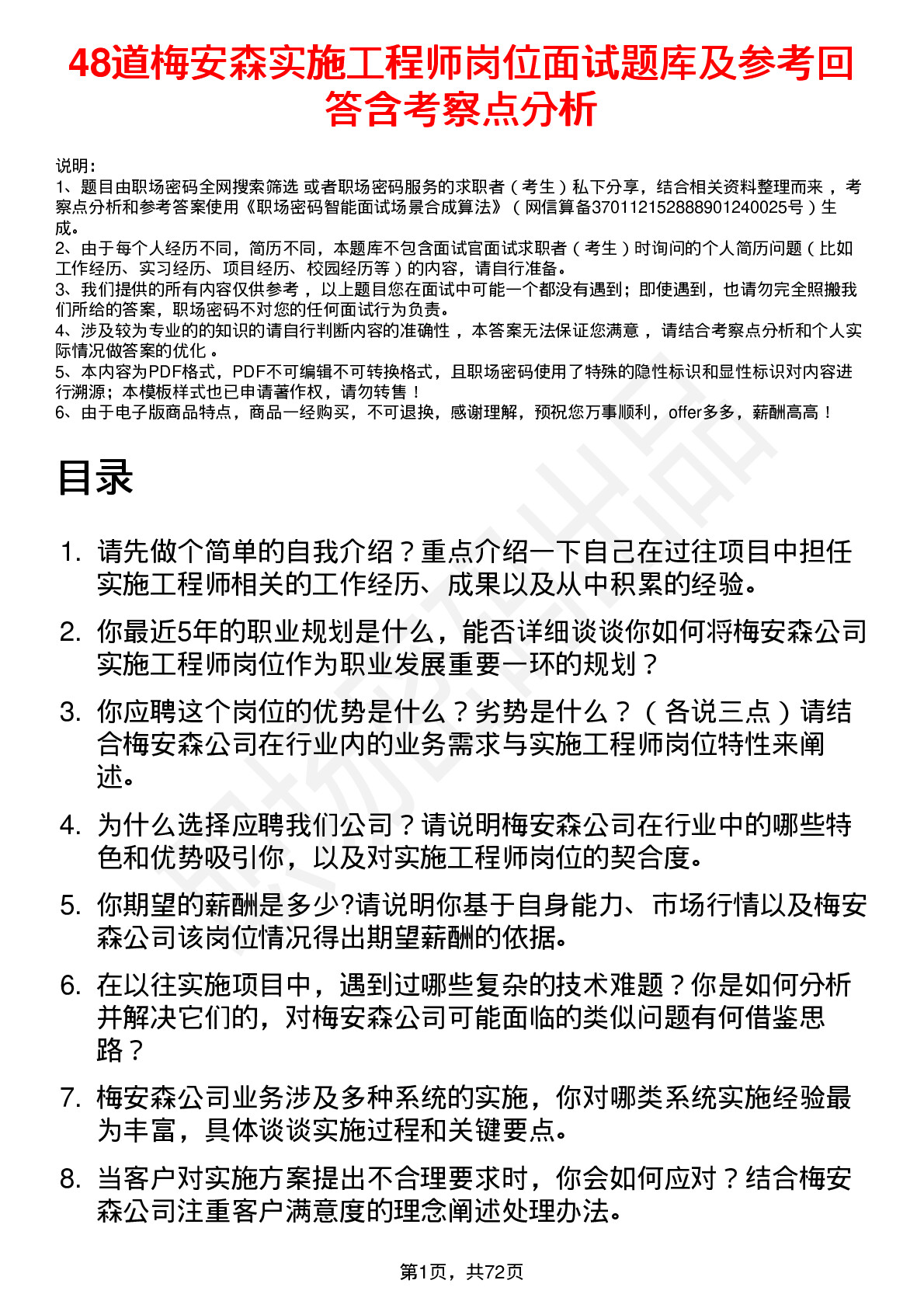 48道梅安森实施工程师岗位面试题库及参考回答含考察点分析

说明：
1、题目由职场密码全网搜索筛选 或者职场密码服务的求职者（考生）私下分享，结合相关资料整理而来 ，考察点分析和参考答案使用《职场密码智能面试场景合成算法》（网信算备370112152888901240025号）生成。
2、由于每个人经历不同，简历不同，本题库不包含面试官面试求职者（考生）时询问的个人简历问题（比如工作经历、实习经历、项目经历、校园经历等）的内容，请自行准备。
3、我们提供的所有内容仅供参考 ，以上题目您在面试中可能一个都没有遇到；即使遇到，也请勿完全照搬我们所给的答案，职场密码不对您的任何面试行为负责。
4、涉及较为专业的的知识的请自行判断内容的准确性 ，本答案无法保证您满意 ，请结合考察点分析和个人实际情况做答案的优化 。
5、本内容为PDF格式，PDF不可编辑不可转换格式，且职场密码使用了特殊的隐性标识和显性标识对内容进行溯源；本模板样式也已申请著作权，请勿转售！
6、由于电子版商品特点，商品一经购买，不可退换，感谢理解，预祝您万事顺利，offer多多，薪酬高高！

目录

1. 请先做个简单的自我介绍？重点介绍一下自己在过往项目中担任实施工程师相关的工作经历、成果以及从中积累的经验。
2. 你最近5年的职业规划是什么，能否详细谈谈你如何将梅安森公司实施工程师岗位作为职业发展重要一环的规划？
3. 你应聘这个岗位的优势是什么？劣势是什么？（各说三点）请结合梅安森公司在行业内的业务需求与实施工程师岗位特性来阐述。
4. 为什么选择应聘我们公司？请说明梅安森公司在行业中的哪些特色和优势吸引你，以及对实施工程师岗位的契合度。
5. 你期望的薪酬是多少?请说明你基于自身能力、市场行情以及梅安森公司该岗位情况得出期望薪酬的依据。
6. 在以往实施项目中，遇到过哪些复杂的技术难题？你是如何分析并解决它们的，对梅安森公司可能面临的类似问题有何借鉴思路？
7. 梅安森公司业务涉及多种系统的实施，你对哪类系统实施经验最为丰富，具体谈谈实施过程和关键要点。
8. 当客户对实施方案提出不合理要求时，你会如何应对？结合梅安森公司注重客户满意度的理念阐述处理办法。

第1页，共72页